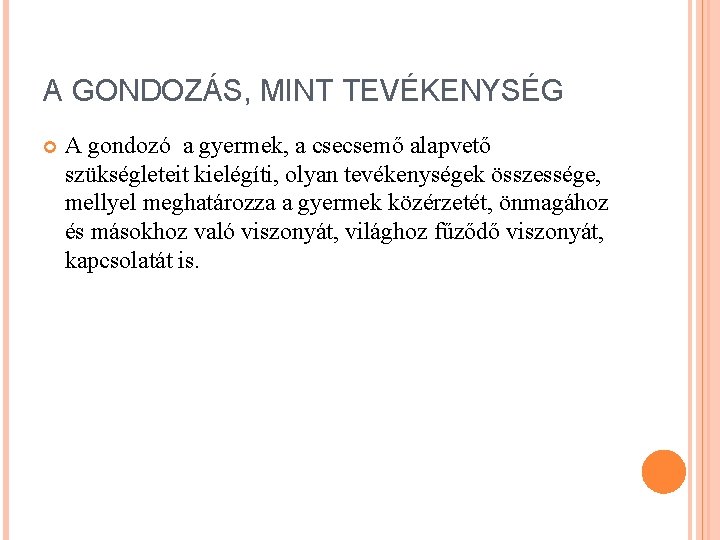 A GONDOZÁS, MINT TEVÉKENYSÉG

A gondozó  a gyermek, a csecsemő alapvető szükségleteit kielégíti, olyan tevékenységek összessége, mellyel meghatározza a gyermek közérzetét, önmagához és másokhoz való viszonyát, világhoz fűződő viszonyát, kapcsolatát is.